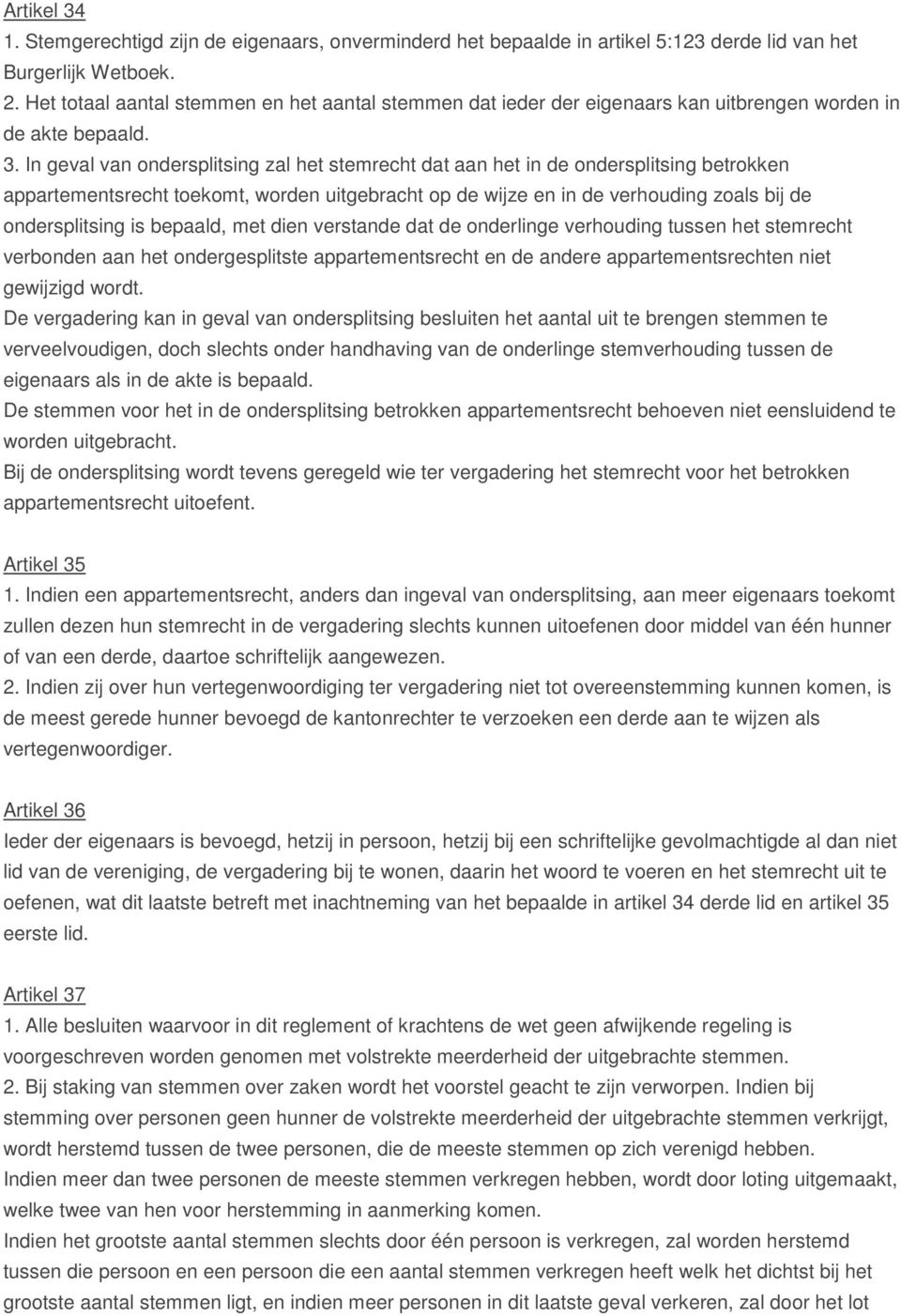 Artikel 34
1. Stemgerechtigd zijn de eigenaars, onverminderd het bepaalde in artikel 5:123 derde lid van het Burgerlijk Wetboek.
2. Het totaal aantal stemmen en het aantal stemmen dat ieder der eigenaars kan uitbrengen worden in de akte bepaald.
3. In geval van ondersplitsing zal het stemrecht dat aan het in de ondersplitsing betrokken appartementsrecht toekomt, worden uitgebracht op de wijze en in de verhouding zoals bij de ondersplitsing is bepaald, met dien verstande dat de onderlinge verhouding tussen het stemrecht verbonden aan het ondergesplitste appartementsrecht en de andere appartementsrechten niet gewijzigd wordt.
De vergadering kan in geval van ondersplitsing besluiten het aantal uit te brengen stemmen te verveelvoudigen, doch slechts onder handhaving van de onderlinge stemverhouding tussen de eigenaars als in de akte is bepaald.
De stemmen voor het in de ondersplitsing betrokken appartementsrecht behoeven niet eensluidend te worden uitgebracht.
Bij de ondersplitsing wordt tevens geregeld wie ter vergadering het stemrecht voor het betrokken appartementsrecht uitoefent.

Artikel 35
1. Indien een appartementsrecht, anders dan ingeval van ondersplitsing, aan meer eigenaars toekomt zullen dezen hun stemrecht in de vergadering slechts kunnen uitoefenen door middel van één hunner of van een derde, daartoe schriftelijk aangewezen.
2. Indien zij over hun vertegenwoordiging ter vergadering niet tot overeenstemming kunnen komen, is de meest gerede hunner bevoegd de kantonrechter te verzoeken een derde aan te wijzen als vertegenwoordiger.

Artikel 36
Ieder der eigenaars is bevoegd, hetzij in persoon, hetzij bij een schriftelijke gevolmachtigde al dan niet lid van de vereniging, de vergadering bij te wonen, daarin het woord te voeren en het stemrecht uit te oefenen, wat dit laatste betreft met inachtneming van het bepaalde in artikel 34 derde lid en artikel 35 eerste lid.

Artikel 37
1. Alle besluiten waarvoor in dit reglement of krachtens de wet geen afwijkende regeling is voorgeschreven worden genomen met volstrekte meerderheid der uitgebrachte stemmen.
2. Bij staking van stemmen over zaken wordt het voorstel geacht te zijn verworpen. Indien bij stemming over personen geen hunner de volstrekte meerderheid der uitgebrachte stemmen verkrijgt, wordt herstemd tussen de twee personen, die de meeste stemmen op zich verenigd hebben.
Indien meer dan twee personen de meeste stemmen verkregen hebben, wordt door loting uitgemaakt, welke twee van hen voor herstemming in aanmerking komen.
Indien het grootste aantal stemmen slechts door één persoon is verkregen, zal worden herstemd tussen die persoon en een persoon die een aantal stemmen verkregen heeft welk het dichtst bij het grootste aantal stemmen ligt, en indien meer personen in dit laatste geval verkeren, zal door het lot